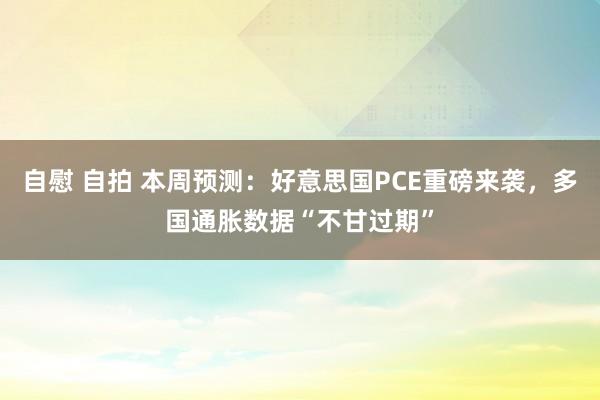 自慰 自拍 本周预测：好意思国PCE重磅来袭，多国通胀数据“不甘过期”